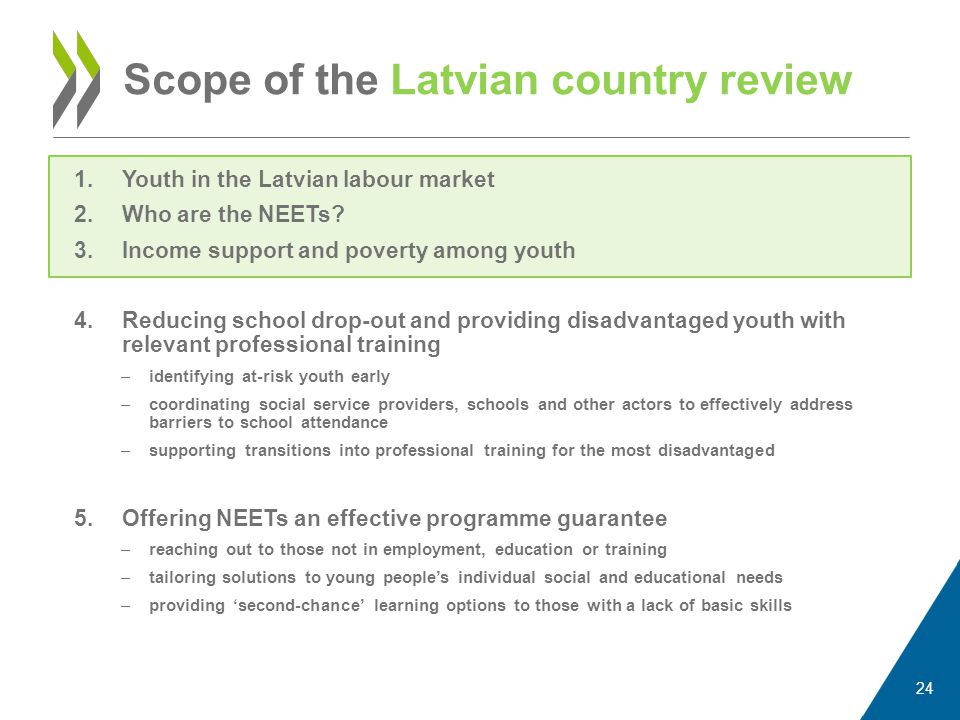 Scope of the Latvian country review

1. Youth in the Latvian labour market
2. Who are the NEETs?
3. Income support and poverty among youth

4. Reducing school drop-out and providing disadvantaged youth with relevant professional training
– identifying at-risk youth early
– coordinating social service providers, schools and other actors to effectively address barriers to school attendance
– supporting transitions into professional training for the most disadvantaged

5. Offering NEETs an effective programme guarantee
– reaching out to those not in employment, education or training
– tailoring solutions to young people's individual social and educational needs
– providing 'second-chance' learning options to those with a lack of basic skills

24